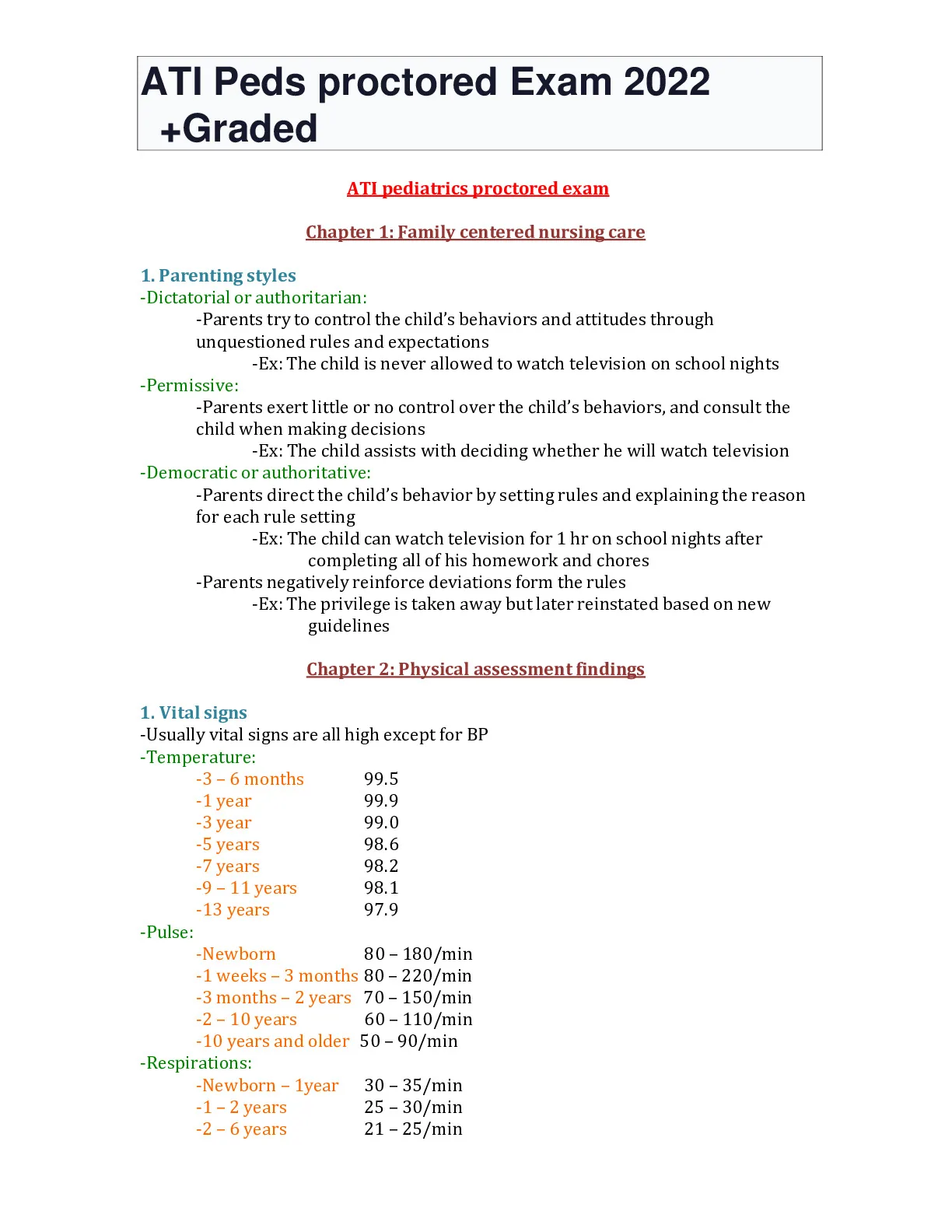 ATI Peds proctored Exam 2022 +Graded

ATI pediatrics proctored exam

Chapter 1: Family centered nursing care

1. Parenting styles
-Dictatorial or authoritarian:
-Parents try to control the child's behaviors and attitudes through unquestioned rules and expectations
-Ex: The child is never allowed to watch television on school nights
-Permissive:
-Parents exert little or no control over the child's behaviors, and consult the child when making decisions
-Ex: The child assists with deciding whether he will watch television
-Democratic or authoritative:
-Parents direct the child's behavior by setting rules and explaining the reason for each rule setting
-Ex: The child can watch television for 1 hr on school nights after completing all of his homework and chores
-Parents negatively reinforce deviations form the rules
-Ex: The privilege is taken away but later reinstated based on new guidelines

Chapter 2: Physical assessment findings

1. Vital signs
-Usually vital signs are all high except for BP
-Temperature:
-3 – 6 months 99.5
-1 year 99.9
-3 year 99.0
-5 years 98.6
-7 years 98.2
-9 – 11 years 98.1
-13 years 97.9
-Pulse:
-Newborn 80 – 180/min
-1 weeks – 3 months 80 – 220/min
-3 months – 2 years 70 – 150/min
-2 – 10 years 60 – 110/min
-10 years and older 50 – 90/min
-Respirations:
-Newborn – 1year 30 – 35/min
-1 – 2 years 25 – 30/min
-2 – 6 years 21 – 25/min